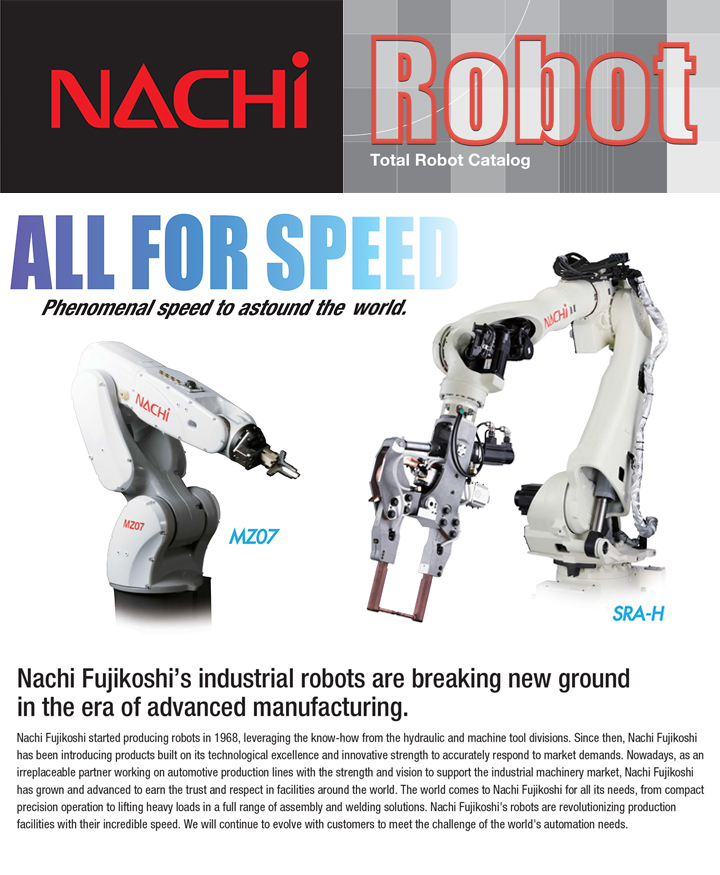 NACHi

Robot

Total Robot Catalog

ALL FOR SPEED

Phenomenal speed to astound the world.

NACHi

MZ07

MZ07

NACHi

SRA-H

Nachi Fujikoshi's industrial robots are breaking new ground in the era of advanced manufacturing.

Nachi Fujikoshi started producing robots in 1968, leveraging the know-how from the hydraulic and machine tool divisions. Since then, Nachi Fujikoshi has been introducing products built on its technological excellence and innovative strength to accurately respond to market demands. Nowadays, as an irreplaceable partner working on automotive production lines with the strength and vision to support the industrial machinery market, Nachi Fujikoshi has grown and advanced to earn the trust and respect in facilities around the world. The world comes to Nachi Fujikoshi for all its needs, from compact precision operation to lifting heavy loads in a full range of assembly and welding solutions. Nachi Fujikoshi's robots are revolutionizing production facilities with their incredible speed. We will continue to evolve with customers to meet the challenge of the world's automation needs.